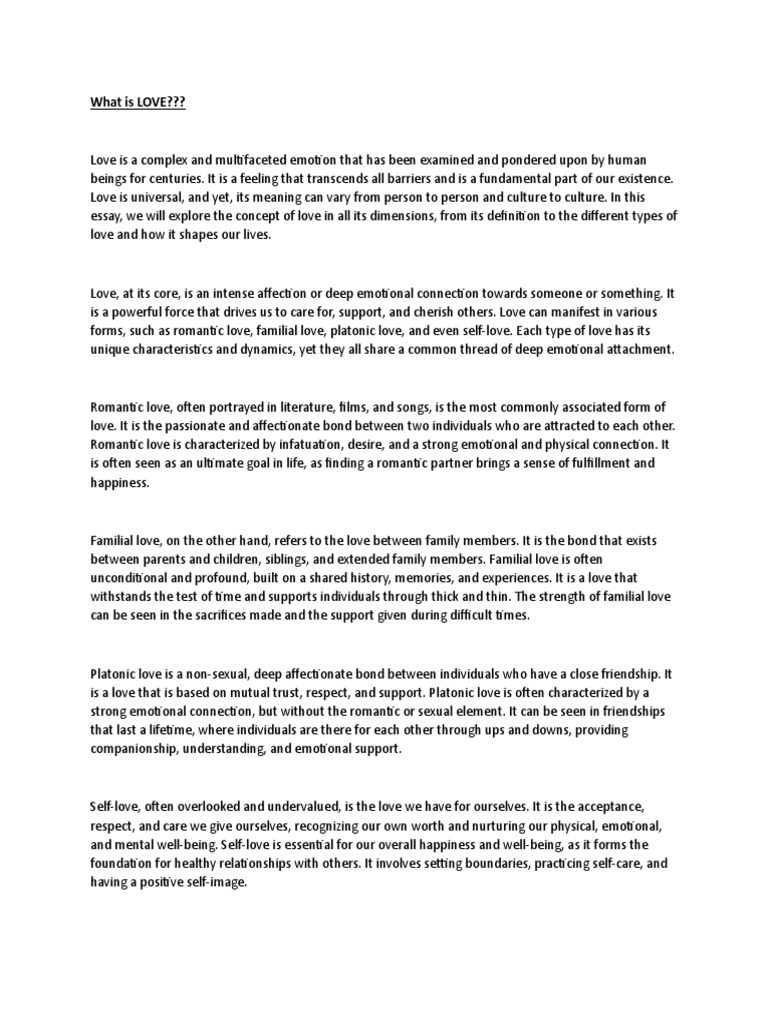 What is LOVE???

Love is a complex and multifaceted emotion that has been examined and pondered upon by human beings for centuries. It is a feeling that transcends all barriers and is a fundamental part of our existence. Love is universal, and yet, its meaning can vary from person to person and culture to culture. In this essay, we will explore the concept of love in all its dimensions, from its definition to the different types of love and how it shapes our lives.

Love, at its core, is an intense affection or deep emotional connection towards someone or something. It is a powerful force that drives us to care for, support, and cherish others. Love can manifest in various forms, such as romantic love, familial love, platonic love, and even self-love. Each type of love has its unique characteristics and dynamics, yet they all share a common thread of deep emotional attachment.

Romantic love, often portrayed in literature, films, and songs, is the most commonly associated form of love. It is the passionate and affectionate bond between two individuals who are attracted to each other. Romantic love is characterized by infatuation, desire, and a strong emotional and physical connection. It is often seen as an ultimate goal in life, as finding a romantic partner brings a sense of fulfillment and happiness.

Familial love, on the other hand, refers to the love between family members. It is the bond that exists between parents and children, siblings, and extended family members. Familial love is often unconditional and profound, built on a shared history, memories, and experiences. It is a love that withstands the test of time and supports individuals through thick and thin. The strength of familial love can be seen in the sacrifices made and the support given during difficult times.

Platonic love is a non-sexual, deep affectionate bond between individuals who have a close friendship. It is a love that is based on mutual trust, respect, and support. Platonic love is often characterized by a strong emotional connection, but without the romantic or sexual element. It can be seen in friendships that last a lifetime, where individuals are there for each other through ups and downs, providing companionship, understanding, and emotional support.

Self-love, often overlooked and undervalued, is the love we have for ourselves. It is the acceptance, respect, and care we give ourselves, recognizing our own worth and nurturing our physical, emotional, and mental well-being. Self-love is essential for our overall happiness and well-being, as it forms the foundation for healthy relationships with others. It involves setting boundaries, practicing self-care, and having a positive self-image.